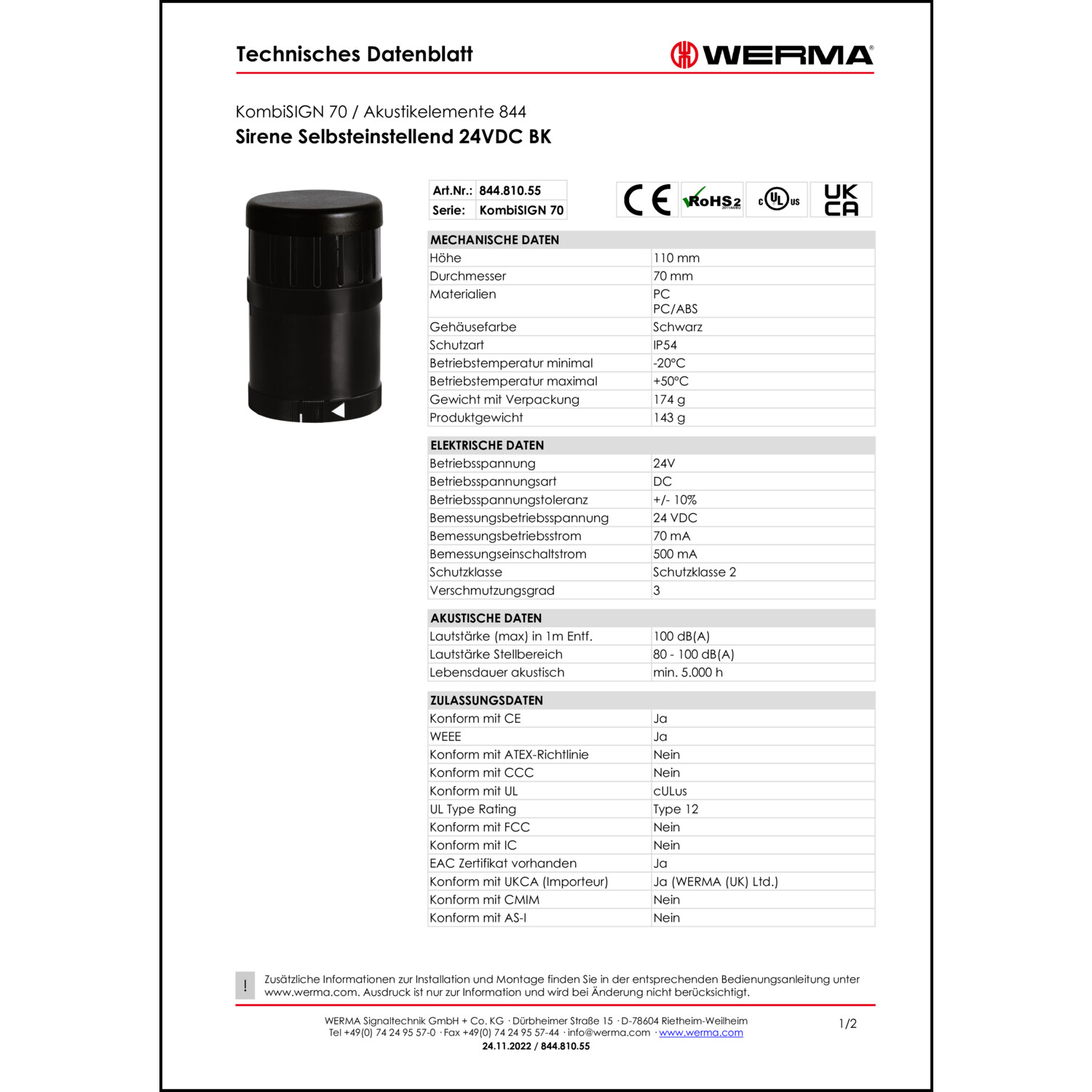 Technisches Datenblatt

WERMA®

KombiSIGN 70 / Akustikelemente 844
Sirene Selbsteinstellend 24VDC BK

| Art.Nr.: | 844.810.55 |
|---|---|
| Serie: | KombiSIGN 70 |

CE RoHS2 2011/65/EU c UL us UK CA

| MECHANISCHE DATEN | |
|---|---|
| Höhe | 110 mm |
| Durchmesser | 70 mm |
| Materialien | PC PC/ABS |
| Gehäusefarbe | Schwarz |
| Schutzart | IP54 |
| Betriebstemperatur minimal | -20°C |
| Betriebstemperatur maximal | +50°C |
| Gewicht mit Verpackung | 174 g |
| Produktgewicht | 143 g |

| ELEKTRISCHE DATEN | |
|---|---|
| Betriebsspannung | 24V |
| Betriebsspannungsart | DC |
| Betriebsspannungstoleranz | +/- 10% |
| Bemessungsbetriebsspannung | 24 VDC |
| Bemessungsbetriebsstrom | 70 mA |
| Bemessungseinschaltstrom | 500 mA |
| Schutzklasse | Schutzklasse 2 |
| Verschmutzungsgrad | 3 |

| AKUSTISCHE DATEN | |
|---|---|
| Lautstärke (max) in 1m Entf. | 100 dB(A) |
| Lautstärke Stellbereich | 80 - 100 dB(A) |
| Lebensdauer akustisch | min. 5.000 h |

| ZULASSUNGSDATEN | |
|---|---|
| Konform mit CE | Ja |
| WEEE | Ja |
| Konform mit ATEX-Richtlinie | Nein |
| Konform mit CCC | Nein |
| Konform mit UL | cULus |
| UL Type Rating | Type 12 |
| Konform mit FCC | Nein |
| Konform mit IC | Nein |
| EAC Zertifikat vorhanden | Ja |
| Konform mit UKCA (Importeur) | Ja (WERMA (UK) Ltd.) |
| Konform mit CMIM | Nein |
| Konform mit AS-I | Nein |

! Zusätzliche Informationen zur Installation und Montage finden Sie in der entsprechenden Bedienungsanleitung unter www.werma.com. Ausdruck ist nur zur Information und wird bei Änderung nicht berücksichtigt.

WERMA Signaltechnik GmbH + Co. KG · Dürbheimer Straße 15 · D-78604 Rietheim-Weilheim
Tel +49(0) 74 24 95 57-0 · Fax +49(0) 74 24 95 57-44 · info@werma.com · www.werma.com
24.11.2022 / 844.810.55

1/2